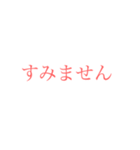 すみません